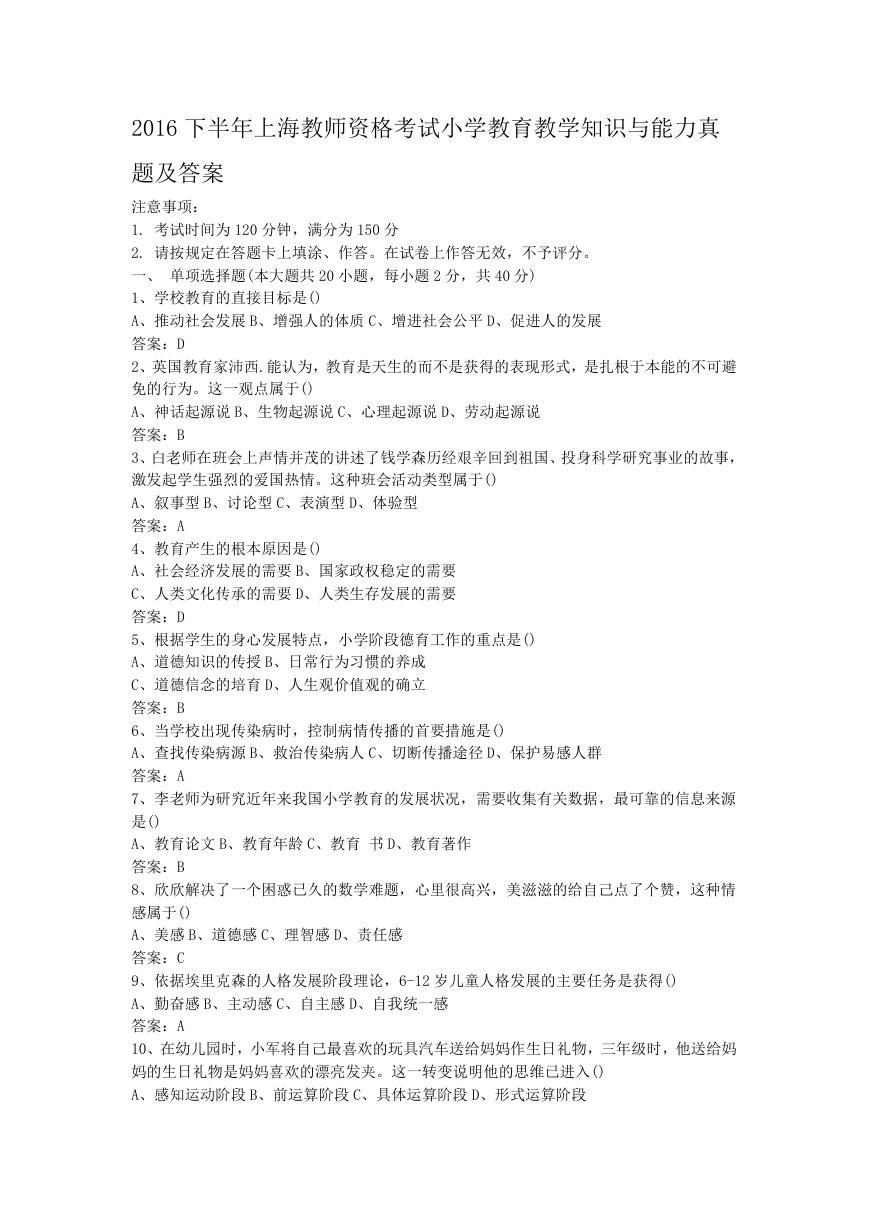 2016 下半年上海教师资格考试小学教育教学知识与能力真题及答案

注意事项：
1. 考试时间为 120 分钟，满分为 150 分
2. 请按规定在答题卡上填涂、作答。在试卷上作答无效，不予评分。
一、 单项选择题(本大题共 20 小题，每小题 2 分，共 40 分)
1、学校教育的直接目标是()
A、推动社会发展 B、增强人的体质 C、增进社会公平 D、促进人的发展
答案：D
2、英国教育家沛西.能认为，教育是天生的而不是获得的表现形式，是扎根于本能的不可避免的行为。这一观点属于()
A、神话起源说 B、生物起源说 C、心理起源说 D、劳动起源说
答案：B
3、白老师在班会上声情并茂的讲述了钱学森历经艰辛回到祖国、投身科学研究事业的故事，激发起学生强烈的爱国热情。这种班会活动类型属于()
A、叙事型 B、讨论型 C、表演型 D、体验型
答案：A
4、教育产生的根本原因是()
A、社会经济发展的需要 B、国家政权稳定的需要
C、人类文化传承的需要 D、人类生存发展的需要
答案：D
5、根据学生的身心发展特点，小学阶段德育工作的重点是()
A、道德知识的传授 B、日常行为习惯的养成
C、道德信念的培育 D、人生观价值观的确立
答案：B
6、当学校出现传染病时，控制病情传播的首要措施是()
A、查找传染病源 B、救治传染病人 C、切断传播途径 D、保护易感人群
答案：A
7、李老师为研究近年来我国小学教育的发展状况，需要收集有关数据，最可靠的信息来源是()
A、教育论文 B、教育年龄 C、教育 书 D、教育著作
答案：B
8、欣欣解决了一个困惑已久的数学难题，心里很高兴，美滋滋的给自己点了个赞，这种情感属于()
A、美感 B、道德感 C、理智感 D、责任感
答案：C
9、依据埃里克森的人格发展阶段理论，6-12 岁儿童人格发展的主要任务是获得()
A、勤奋感 B、主动感 C、自主感 D、自我统一感
答案：A
10、在幼儿园时，小军将自己最喜欢的玩具汽车送给妈妈作生日礼物，三年级时，他送给妈妈的生日礼物是妈妈喜欢的漂亮发夹。这一转变说明他的思维已进入()
A、感知运动阶段 B、前运算阶段 C、具体运算阶段 D、形式运算阶段